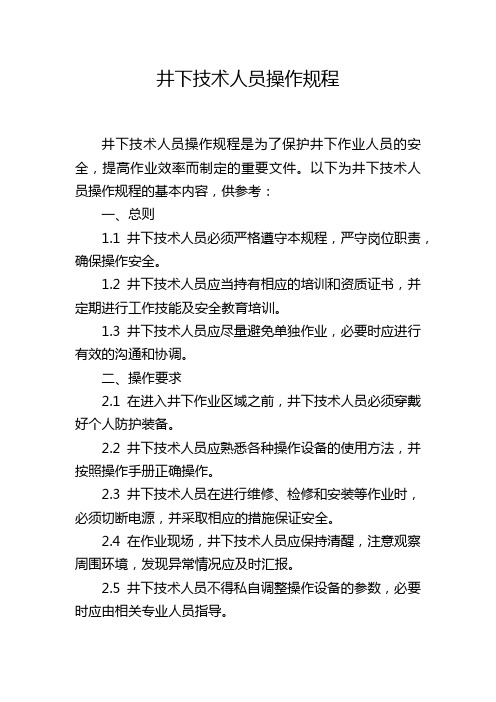 井下技术人员操作规程

井下技术人员操作规程是为了保护井下作业人员的安全，提高作业效率而制定的重要文件。以下为井下技术人员操作规程的基本内容，供参考：

一、总则

1.1 井下技术人员必须严格遵守本规程，严守岗位职责，确保操作安全。

1.2 井下技术人员应当持有相应的培训和资质证书，并定期进行工作技能及安全教育培训。

1.3 井下技术人员应尽量避免单独作业，必要时应进行有效的沟通和协调。

二、操作要求

2.1 在进入井下作业区域之前，井下技术人员必须穿戴好个人防护装备。

2.2 井下技术人员应熟悉各种操作设备的使用方法，并按照操作手册正确操作。

2.3 井下技术人员在进行维修、检修和安装等作业时，必须切断电源，并采取相应的措施保证安全。

2.4 在作业现场，井下技术人员应保持清醒，注意观察周围环境，发现异常情况应及时汇报。

2.5 井下技术人员不得私自调整操作设备的参数，必要时应由相关专业人员指导。